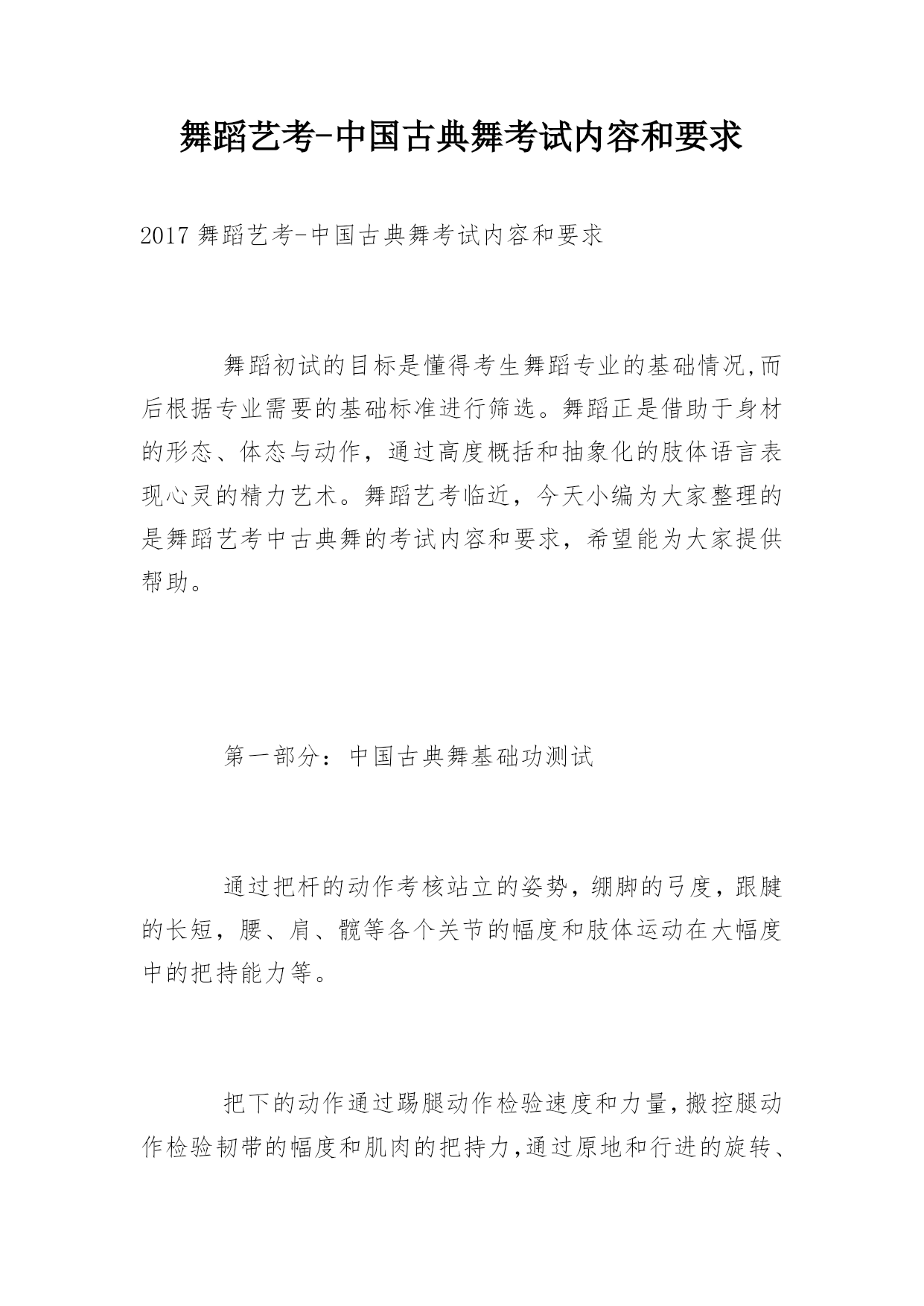 舞蹈艺考-中国古典舞考试内容和要求

2017 舞蹈艺考-中国古典舞考试内容和要求

舞蹈初试的目标是懂得考生舞蹈专业的基础情况,而后根据专业需要的基础标准进行筛选。舞蹈正是借助于身材的形态、体态与动作，通过高度概括和抽象化的肢体语言表现心灵的精力艺术。舞蹈艺考临近，今天小编为大家整理的是舞蹈艺考中古典舞的考试内容和要求，希望能为大家提供帮助。

第一部分：中国古典舞基础功测试

通过把杆的动作考核站立的姿势，绷脚的弓度，跟腱的长短，腰、肩、髋等各个关节的幅度和肢体运动在大幅度中的把持能力等。

把下的动作通过踢腿动作检验速度和力量，搬控腿动作检验韧带的幅度和肌肉的把持力，通过原地和行进的旋转、